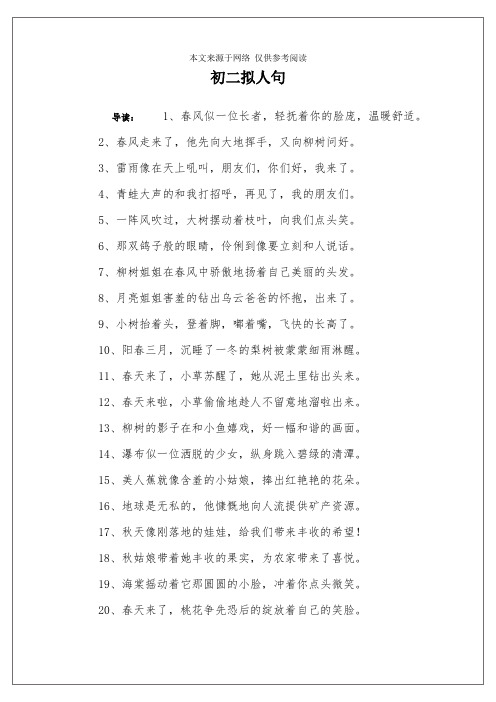 本文来源于网络 仅供参考阅读

初二拟人句

导读： 1、春风似一位长者，轻抚着你的脸庞，温暖舒适。

2、春风走来了，他先向大地挥手，又向柳树问好。

3、雷雨像在天上吼叫，朋友们，你们好，我来了。

4、青蛙大声的和我打招呼，再见了，我的朋友们。

5、一阵风吹过，大树摆动着枝叶，向我们点头笑。

6、那双鸽子般的眼睛，伶俐到像要立刻和人说话。

7、柳树姐姐在春风中骄傲地扬着自己美丽的头发。

8、月亮姐姐害羞的钻出乌云爸爸的怀抱，出来了。

9、小树抬着头，登着脚，嘟着嘴，飞快的长高了。

10、阳春三月，沉睡了一冬的梨树被蒙蒙细雨淋醒。

11、春天来了，小草苏醒了，她从泥土里钻出头来。

12、春天来啦，小草偷偷地趁人不留意地溜啦出来。

13、柳树的影子在和小鱼嬉戏，好一幅和谐的画面。

14、瀑布似一位洒脱的少女，纵身跳入碧绿的清潭。

15、美人蕉就像含羞的小姑娘，捧出红艳艳的花朵。

16、地球是无私的，他慷慨地向人流提供矿产资源。

17、秋天像刚落地的娃娃，给我们带来丰收的希望！

18、秋姑娘带着她丰收的果实，为农家带来了喜悦。

19、海棠摇动着它那圆圆的小脸，冲着你点头微笑。

20、春天来了，桃花争先恐后的绽放着自己的笑脸。